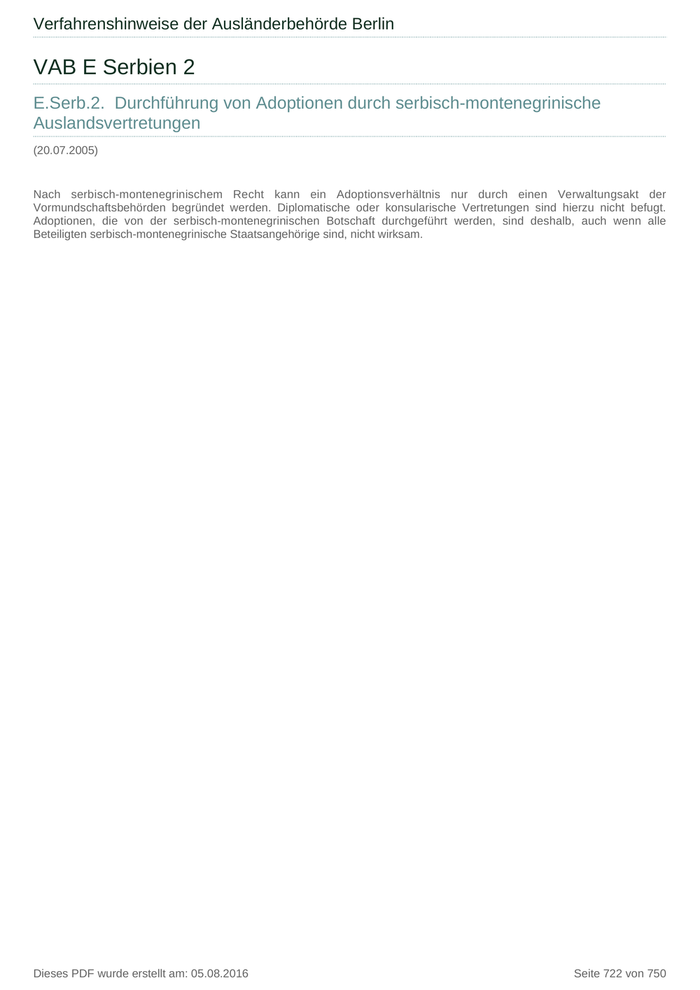 Verfahrenshinweise der Ausländerbehörde Berlin

VAB E Serbien 2

E.Serb.2. Durchführung von Adoptionen durch serbisch-montenegrinische Auslandsvertretungen

(20.07.2005)

Nach serbisch-montenegrinischem Recht kann ein Adoptionsverhältnis nur durch einen Verwaltungsakt der Vormundschaftsbehörden begründet werden. Diplomatische oder konsularische Vertretungen sind hierzu nicht befugt. Adoptionen, die von der serbisch-montenegrinischen Botschaft durchgeführt werden, sind deshalb, auch wenn alle Beteiligten serbisch-montenegrinische Staatsangehörige sind, nicht wirksam.

Dieses PDF wurde erstellt am: 05.08.2016

Seite 722 von 750